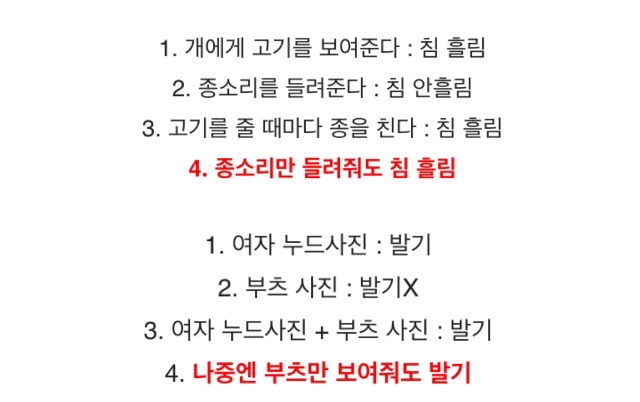 1. 개에게 고기를 보여준다 : 침 흘림

2. 종소리를 들려준다 : 침 안흘림

3. 고기를 줄 때마다 종을 친다 : 침 흘림

4. 종소리만 들려줘도 침 흘림

1. 여자 누드사진 : 발기

2. 부츠 사진 : 발기X

3. 여자 누드사진 + 부츠 사진 : 발기

4. 나중엔 부츠만 보여줘도 발기